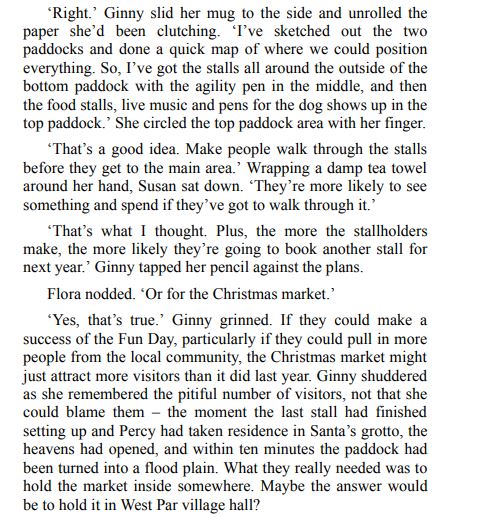 ‘Right.’ Ginny slid her mug to the side and unrolled the paper she’d been clutching. ‘I’ve sketched out the two paddocks and done a quick map of where we could position everything. So, I’ve got the stalls all around the outside of the bottom paddock with the agility pen in the middle, and then the food stalls, live music and pens for the dog shows up in the top paddock.’ She circled the top paddock area with her finger.

‘That’s a good idea. Make people walk through the stalls before they get to the main area.’ Wrapping a damp tea towel around her hand, Susan sat down. ‘They’re more likely to see something and spend if they’ve got to walk through it.’

‘That’s what I thought. Plus, the more the stallholders make, the more likely they’re going to book another stall for next year.’ Ginny tapped her pencil against the plans.

Flora nodded. ‘Or for the Christmas market.’

‘Yes, that’s true.’ Ginny grinned. If they could make a success of the Fun Day, particularly if they could pull in more people from the local community, the Christmas market might just attract more visitors than it did last year. Ginny shuddered as she remembered the pitiful number of visitors, not that she could blame them – the moment the last stall had finished setting up and Percy had taken residence in Santa’s grotto, the heavens had opened, and within ten minutes the paddock had been turned into a flood plain. What they really needed was to hold the market inside somewhere. Maybe the answer would be to hold it in West Par village hall?